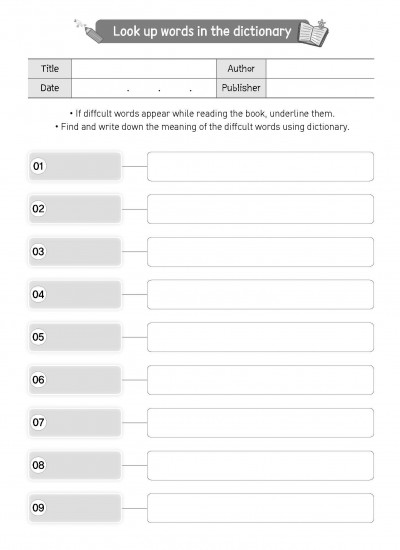 Look up words in the dictionary

| Title | | Author | |
|---|---|---|---|
| Date | . . . | Publisher | |

• If diffcult words appear while reading the book, underline them.
• Find and write down the meaning of the diffcult words using dictionary.

01

02

03

04

05

06

07

08

09